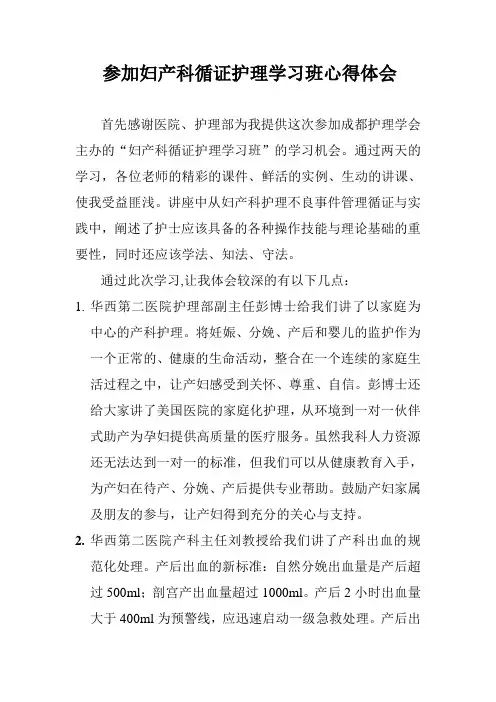 参加妇产科循证护理学习班心得体会

首先感谢医院、护理部为我提供这次参加成都护理学会主办的“妇产科循证护理学习班”的学习机会。通过两天的学习，各位老师的精彩的课件、鲜活的实例、生动的讲课、使我受益匪浅。讲座中从妇产科护理不良事件管理循证与实践中，阐述了护士应该具备的各种操作技能与理论基础的重要性，同时还应该学法、知法、守法。

通过此次学习,让我体会较深的有以下几点：

1. 华西第二医院护理部副主任彭博士给我们讲了以家庭为中心的产科护理。将妊娠、分娩、产后和婴儿的监护作为一个正常的、健康的生命活动，整合在一个连续的家庭生活过程之中，让产妇感受到关怀、尊重、自信。彭博士还给大家讲了美国医院的家庭化护理，从环境到一对一伙伴式助产为孕妇提供高质量的医疗服务。虽然我科人力资源还无法达到一对一的标准，但我们可以从健康教育入手，为产妇在待产、分娩、产后提供专业帮助。鼓励产妇家属及朋友的参与，让产妇得到充分的关心与支持。

2. 华西第二医院产科主任刘教授给我们讲了产科出血的规范化处理。产后出血的新标准：自然分娩出血量是产后超过 500ml；剖宫产出血量超过 1000ml。产后 2 小时出血量大于 400ml 为预警线，应迅速启动一级急救处理。产后出